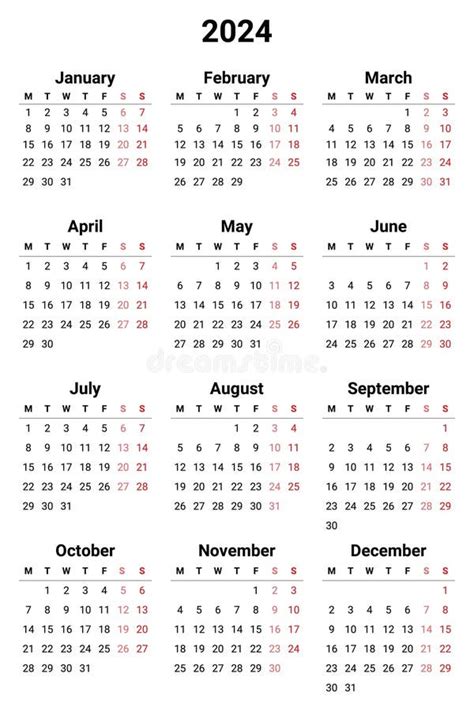 2024

January

| M | T | W | T | F | S | S |
|---|---|---|---|---|---|---|
| 1 | 2 | 3 | 4 | 5 | 6 | 7 |
| 8 | 9 | 10 | 11 | 12 | 13 | 14 |
| 15 | 16 | 17 | 18 | 19 | 20 | 21 |
| 22 | 23 | 24 | 25 | 26 | 27 | 28 |
| 29 | 30 | 31 | | | | |

February

| M | T | W | T | F | S | S |
|---|---|---|---|---|---|---|
| | | | 1 | 2 | 3 | 4 |
| 5 | 6 | 7 | 8 | 9 | 10 | 11 |
| 12 | 13 | 14 | 15 | 16 | 17 | 18 |
| 19 | 20 | 21 | 22 | 23 | 24 | 25 |
| 26 | 27 | 28 | 29 | | | |

March

| M | T | W | T | F | S | S |
|---|---|---|---|---|---|---|
| | | | | 1 | 2 | 3 |
| 4 | 5 | 6 | 7 | 8 | 9 | 10 |
| 11 | 12 | 13 | 14 | 15 | 16 | 17 |
| 18 | 19 | 20 | 21 | 22 | 23 | 24 |
| 25 | 26 | 27 | 28 | 29 | 30 | 31 |

April

| M | T | W | T | F | S | S |
|---|---|---|---|---|---|---|
| 1 | 2 | 3 | 4 | 5 | 6 | 7 |
| 8 | 9 | 10 | 11 | 12 | 13 | 14 |
| 15 | 16 | 17 | 18 | 19 | 20 | 21 |
| 22 | 23 | 24 | 25 | 26 | 27 | 28 |
| 29 | 30 | | | | | |

May

| M | T | W | T | F | S | S |
|---|---|---|---|---|---|---|
| | | 1 | 2 | 3 | 4 | 5 |
| 6 | 7 | 8 | 9 | 10 | 11 | 12 |
| 13 | 14 | 15 | 16 | 17 | 18 | 19 |
| 20 | 21 | 22 | 23 | 24 | 25 | 26 |
| 27 | 28 | 29 | 30 | 31 | | |

June

| M | T | W | T | F | S | S |
|---|---|---|---|---|---|---|
| | | | | | 1 | 2 |
| 3 | 4 | 5 | 6 | 7 | 8 | 9 |
| 10 | 11 | 12 | 13 | 14 | 15 | 16 |
| 17 | 18 | 19 | 20 | 21 | 22 | 23 |
| 24 | 25 | 26 | 27 | 28 | 29 | 30 |

dreamstime.

July

| M | T | W | T | F | S | S |
|---|---|---|---|---|---|---|
| 1 | 2 | 3 | 4 | 5 | 6 | 7 |
| 8 | 9 | 10 | 11 | 12 | 13 | 14 |
| 15 | 16 | 17 | 18 | 19 | 20 | 21 |
| 22 | 23 | 24 | 25 | 26 | 27 | 28 |
| 29 | 30 | 31 | | | | |

August

| M | T | W | T | F | S | S |
|---|---|---|---|---|---|---|
| | | | 1 | 2 | 3 | 4 |
| 5 | 6 | 7 | 8 | 9 | 10 | 11 |
| 12 | 13 | 14 | 15 | 16 | 17 | 18 |
| 19 | 20 | 21 | 22 | 23 | 24 | 25 |
| 26 | 27 | 28 | 29 | 30 | 31 | |

September

| M | T | W | T | F | S | S |
|---|---|---|---|---|---|---|
| | | | | | | 1 |
| 2 | 3 | 4 | 5 | 6 | 7 | 8 |
| 9 | 10 | 11 | 12 | 13 | 14 | 15 |
| 16 | 17 | 18 | 19 | 20 | 21 | 22 |
| 23 | 24 | 25 | 26 | 27 | 28 | 29 |
| 30 | | | | | | |

October

| M | T | W | T | F | S | S |
|---|---|---|---|---|---|---|
| | 1 | 2 | 3 | 4 | 5 | 6 |
| 7 | 8 | 9 | 10 | 11 | 12 | 13 |
| 14 | 15 | 16 | 17 | 18 | 19 | 20 |
| 21 | 22 | 23 | 24 | 25 | 26 | 27 |
| 28 | 29 | 30 | 31 | | | |

November

| M | T | W | T | F | S | S |
|---|---|---|---|---|---|---|
| | | | | 1 | 2 | 3 |
| 4 | 5 | 6 | 7 | 8 | 9 | 10 |
| 11 | 12 | 13 | 14 | 15 | 16 | 17 |
| 18 | 19 | 20 | 21 | 22 | 23 | 24 |
| 25 | 26 | 27 | 28 | 29 | 30 | |

December

| M | T | W | T | F | S | S |
|---|---|---|---|---|---|---|
| | | | | | | 1 |
| 2 | 3 | 4 | 5 | 6 | 7 | 8 |
| 9 | 10 | 11 | 12 | 13 | 14 | 15 |
| 16 | 17 | 18 | 19 | 20 | 21 | 22 |
| 23 | 24 | 25 | 26 | 27 | 28 | 29 |
| 30 | 31 | | | | | |